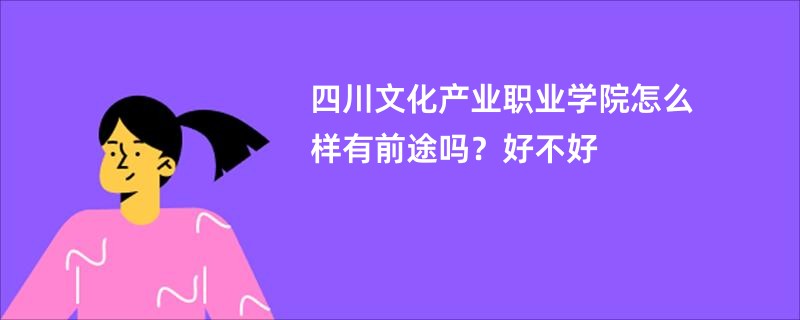 四川文化产业职业学院怎么样有前途吗？好不好